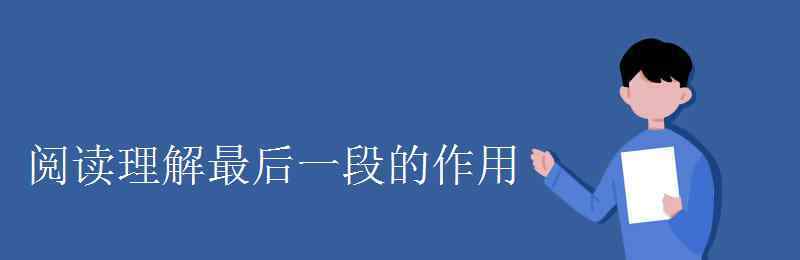 阅读理解最后一段的作用